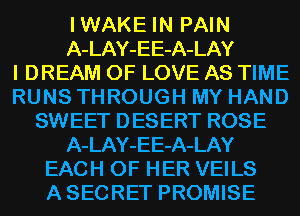 I WAKE IN PAIN
A-LAY-EE-A-LAY
I DREAM OF LOVE AS TIME
RUNS THROUGH MY HAND
SWEET DESERT ROSE
A-LAY-EE-A-LAY
EACH OF HER VEILS
A SECRET PROMISE